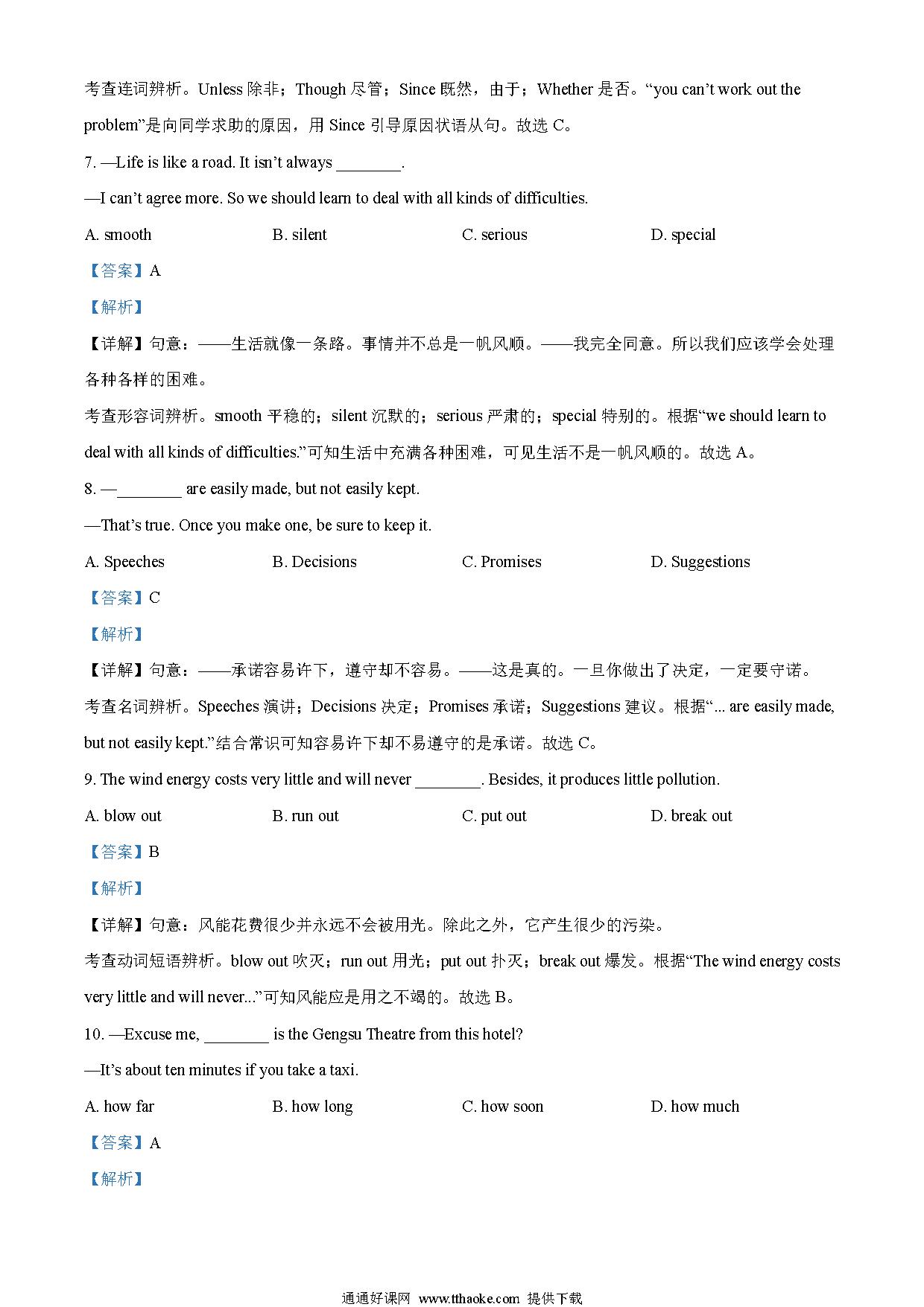 考查连词辨析。Unless 除非；Though 尽管；Since 既然，由于；Whether 是否。“you can’t work out the problem”是向同学求助的原因，用 Since 引导原因状语从句。故选 C。

7. —Life is like a road. It isn’t always ________.

—I can’t agree more. So we should learn to deal with all kinds of difficulties.

A. smooth B. silent C. serious D. special

【答案】A

【解析】

【详解】句意：——生活就像一条路。事情并不总是一帆风顺。——我完全同意。所以我们应该学会处理各种各样的困难。

考查形容词辨析。smooth 平稳的；silent 沉默的；serious 严肃的；special 特别的。根据“we should learn to deal with all kinds of difficulties.”可知生活中充满各种困难，可见生活不是一帆风顺的。故选 A。

8. —________ are easily made, but not easily kept.

—That’s true. Once you make one, be sure to keep it.

A. Speeches B. Decisions C. Promises D. Suggestions

【答案】C

【解析】

【详解】句意：——承诺容易许下，遵守却不容易。——这是真的。一旦你做出了决定，一定要守诺。

考查名词辨析。Speeches 演讲；Decisions 决定；Promises 承诺；Suggestions 建议。根据“... are easily made, but not easily kept.”结合常识可知容易许下却不易遵守的是承诺。故选 C。

9. The wind energy costs very little and will never ________. Besides, it produces little pollution.

A. blow out B. run out C. put out D. break out

【答案】B

【解析】

【详解】句意：风能花费很少并永远不会被用光。除此之外，它产生很少的污染。

考查动词短语辨析。blow out 吹灭；run out 用光；put out 扑灭；break out 爆发。根据“The wind energy costs very little and will never...”可知风能应是用之不竭的。故选 B。

10. —Excuse me, ________ is the Gengsu Theatre from this hotel?

—It’s about ten minutes if you take a taxi.

A. how far B. how long C. how soon D. how much

【答案】A

【解析】

通通好课网 www.tthaoke.com 提供下载